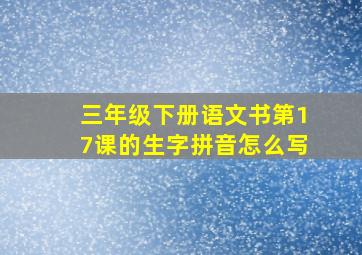 三年级下册语文书第17课的生字拼音怎么写